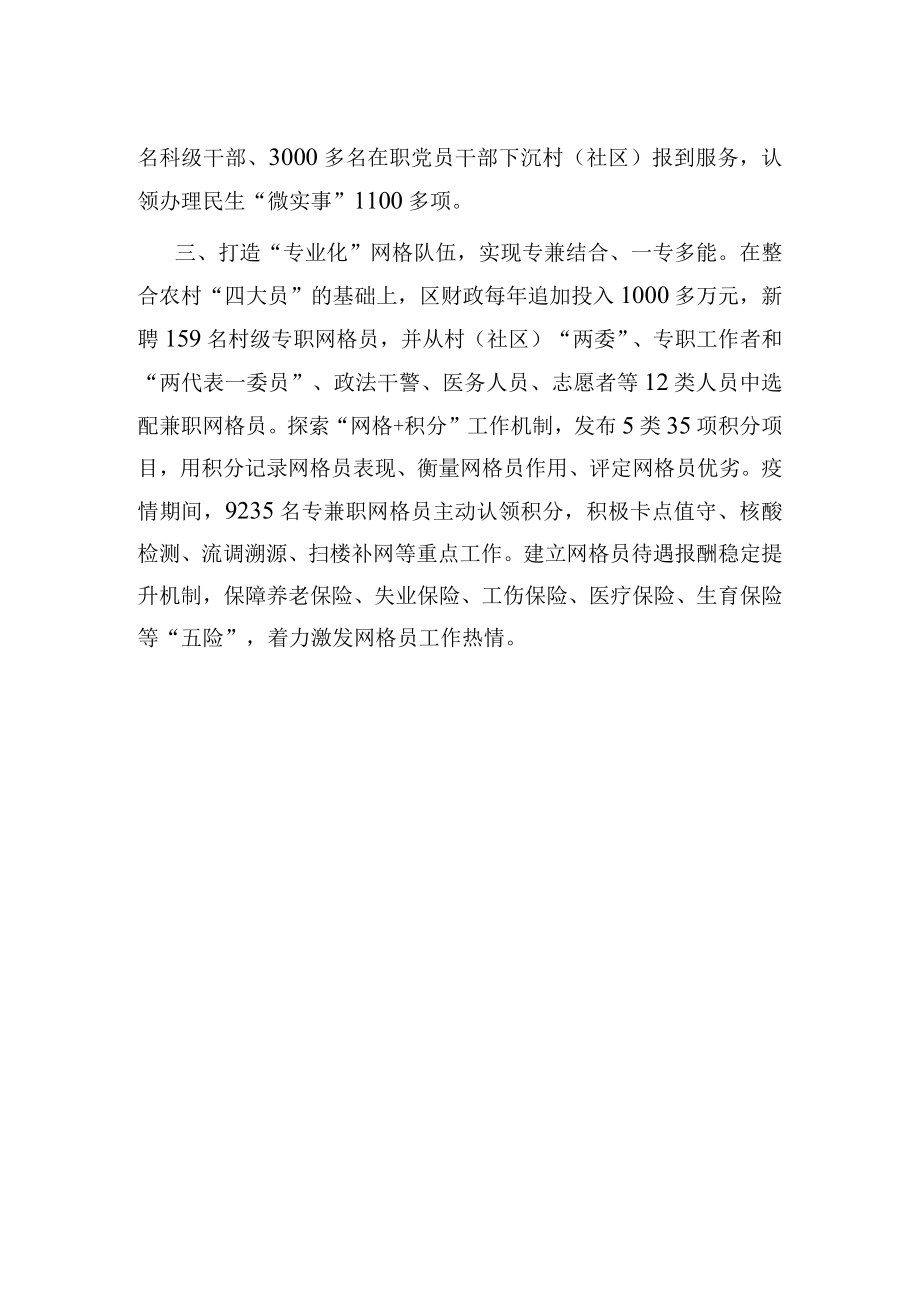 名科级干部、3000多名在职党员干部下沉村（社区）报到服务，认领办理民生“微实事”1100多项。

三、打造“专业化”网格队伍，实现专兼结合、一专多能。在整合农村“四大员”的基础上，区财政每年追加投入1000多万元，新聘159名村级专职网格员，并从村（社区）“两委”、专职工作者和“两代表一委员”、政法干警、医务人员、志愿者等12类人员中选配兼职网格员。探索“网格+积分”工作机制，发布5类35项积分项目，用积分记录网格员表现、衡量网格员作用、评定网格员优劣。疫情期间，9235名专兼职网格员主动认领积分，积极卡点值守、核酸检测、流调溯源、扫楼补网等重点工作。建立网格员待遇报酬稳定提升机制，保障养老保险、失业保险、工伤保险、医疗保险、生育保险等“五险”，着力激发网格员工作热情。